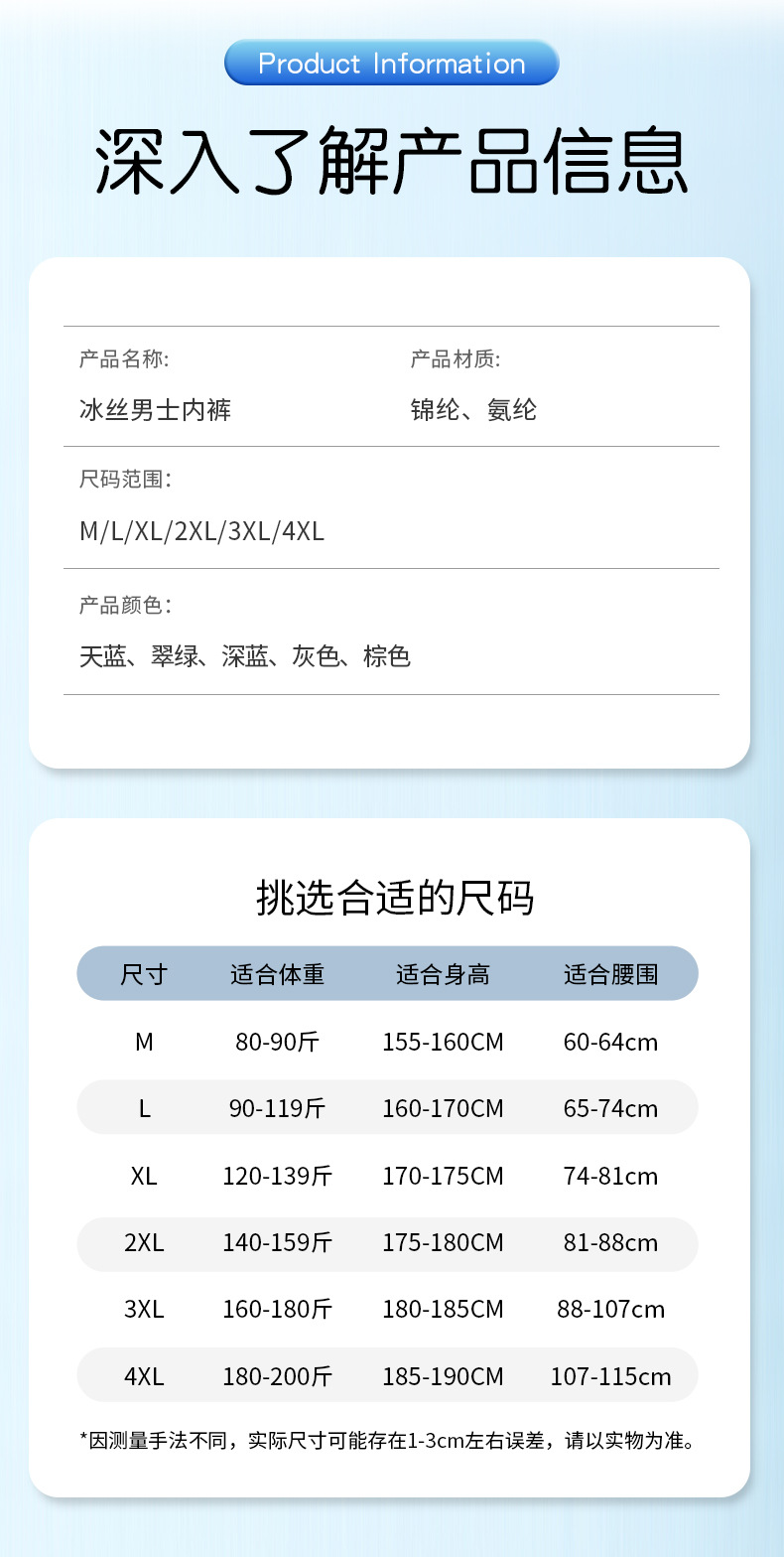 Product Information

深入了解产品信息

产品名称:

冰丝男士内裤

产品材质:

锦纶、氨纶

尺码范围:

M/L/XL/2XL/3XL/4XL

产品颜色:

天蓝、翠绿、深蓝、灰色、棕色

挑选合适的尺码

| 尺寸 | 适合体重 | 适合身高 | 适合腰围 |
|---|---|---|---|
| M | 80-90斤 | 155-160CM | 60-64cm |
| L | 90-119斤 | 160-170CM | 65-74cm |
| XL | 120-139斤 | 170-175CM | 74-81cm |
| 2XL | 140-159斤 | 175-180CM | 81-88cm |
| 3XL | 160-180斤 | 180-185CM | 88-107cm |
| 4XL | 180-200斤 | 185-190CM | 107-115cm |

*因测量手法不同，实际尺寸可能存在1-3cm左右误差，请以实物为准。